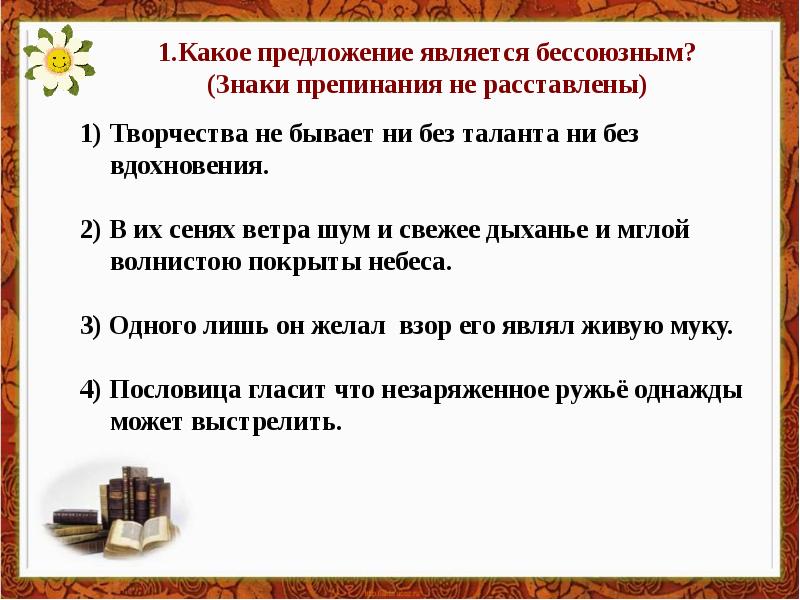 1.Какое предложение является бессоюзным? (Знаки препинания не расставлены)

1) Творчества не бывает ни без таланта ни без вдохновения.

2) В их сенях ветра шум и свежее дыханье и мглой волнистою покрыты небеса.

3) Одного лишь он желал  взор его являл живую муку.

4) Пословица гласит что незаряженное ружьё однажды может выстрелить.